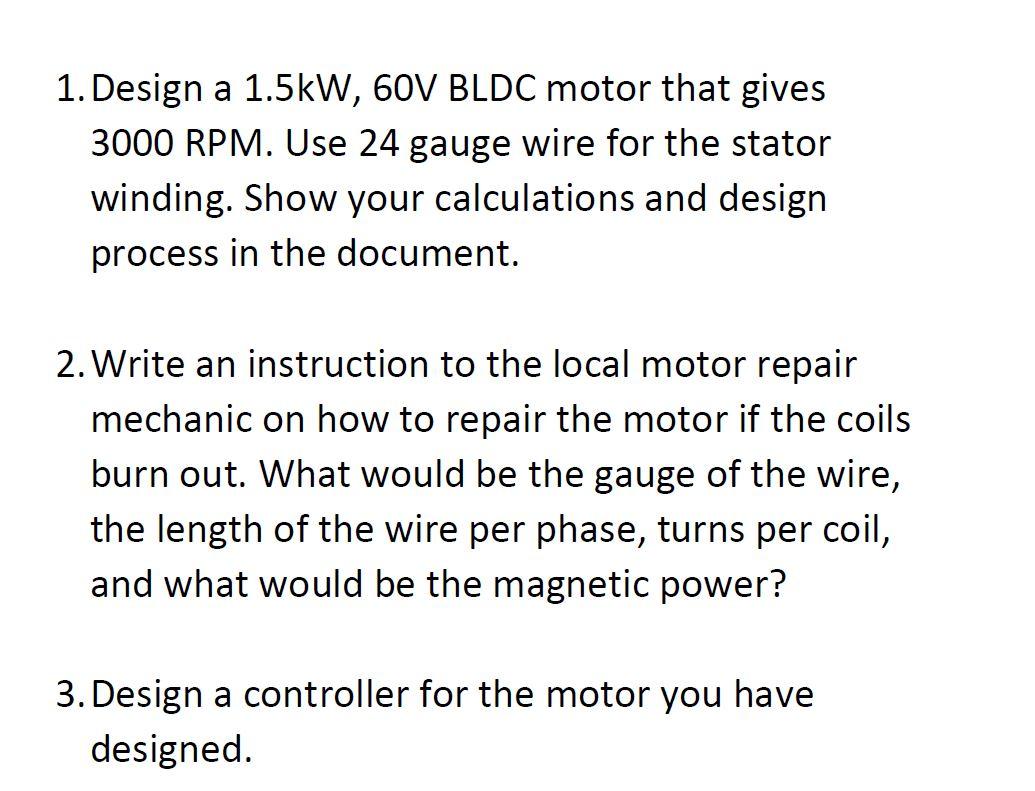 1. Design a 1.5kW, 60V BLDC motor that gives 3000 RPM. Use 24 gauge wire for the stator winding. Show your calculations and design process in the document.

2. Write an instruction to the local motor repair mechanic on how to repair the motor if the coils burn out. What would be the gauge of the wire, the length of the wire per phase, turns per coil, and what would be the magnetic power?

3. Design a controller for the motor you have designed.